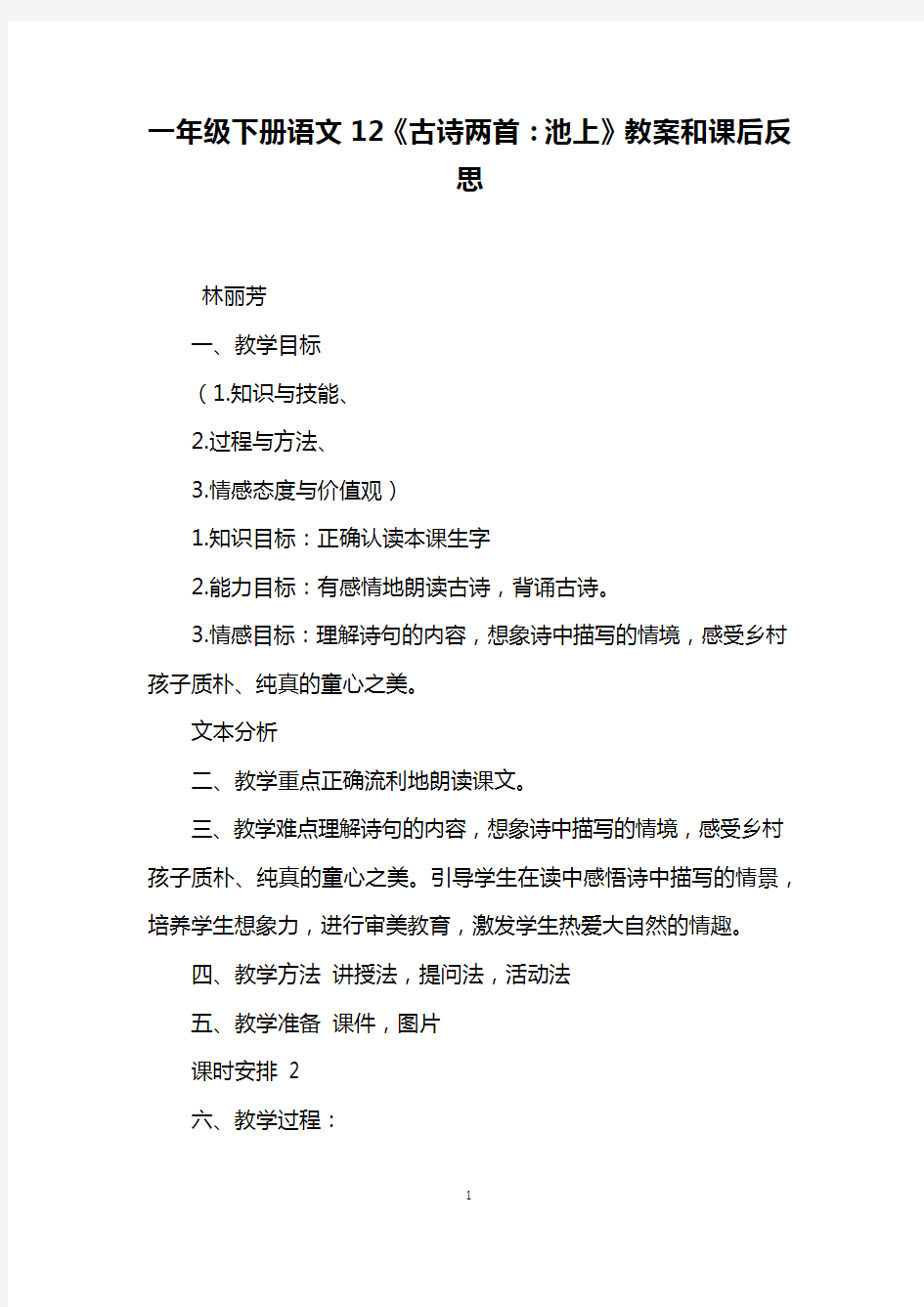 一年级下册语文12《古诗两首：池上》教案和课后反思

林丽芳

一、教学目标

（1.知识与技能、

2.过程与方法、

3.情感态度与价值观）

1.知识目标：正确认读本课生字

2.能力目标：有感情地朗读古诗，背诵古诗。

3.情感目标：理解诗句的内容，想象诗中描写的情境，感受乡村孩子质朴、纯真的童心之美。

文本分析

二、教学重点正确流利地朗读课文。

三、教学难点理解诗句的内容，想象诗中描写的情境，感受乡村孩子质朴、纯真的童心之美。引导学生在读中感悟诗中描写的情景，培养学生想象力，进行审美教育，激发学生热爱大自然的情趣。

四、教学方法 讲授法，提问法，活动法

五、教学准备 课件，图片

课时安排 2

六、教学过程：

1